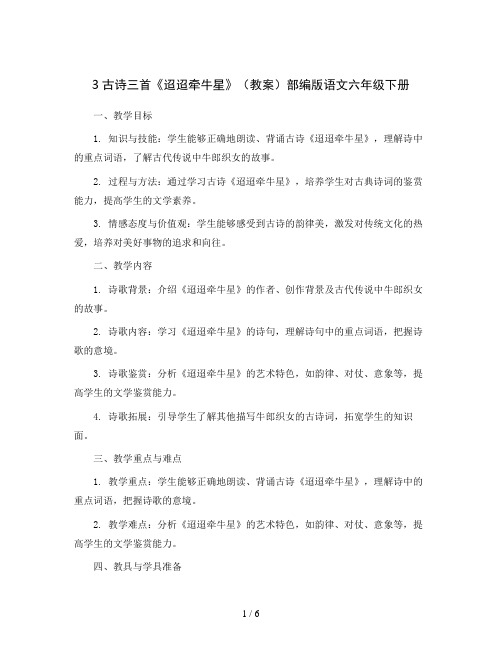 3 古诗三首《迢迢牵牛星》（教案）部编版语文六年级下册

一、教学目标

1. 知识与技能：学生能够正确地朗读、背诵古诗《迢迢牵牛星》，理解诗中的重点词语，了解古代传说中牛郎织女的故事。

2. 过程与方法：通过学习古诗《迢迢牵牛星》，培养学生对古典诗词的鉴赏能力，提高学生的文学素养。

3. 情感态度与价值观：学生能够感受到古诗的韵律美，激发对传统文化的热爱，培养对美好事物的追求和向往。

二、教学内容

1. 诗歌背景：介绍《迢迢牵牛星》的作者、创作背景及古代传说中牛郎织女的故事。

2. 诗歌内容：学习《迢迢牵牛星》的诗句，理解诗句中的重点词语，把握诗歌的意境。

3. 诗歌鉴赏：分析《迢迢牵牛星》的艺术特色，如韵律、对仗、意象等，提高学生的文学鉴赏能力。

4. 诗歌拓展：引导学生了解其他描写牛郎织女的古诗词，拓宽学生的知识面。

三、教学重点与难点

1. 教学重点：学生能够正确地朗读、背诵古诗《迢迢牵牛星》，理解诗中的重点词语，把握诗歌的意境。

2. 教学难点：分析《迢迢牵牛星》的艺术特色，如韵律、对仗、意象等，提高学生的文学鉴赏能力。

四、教具与学具准备

1 / 6